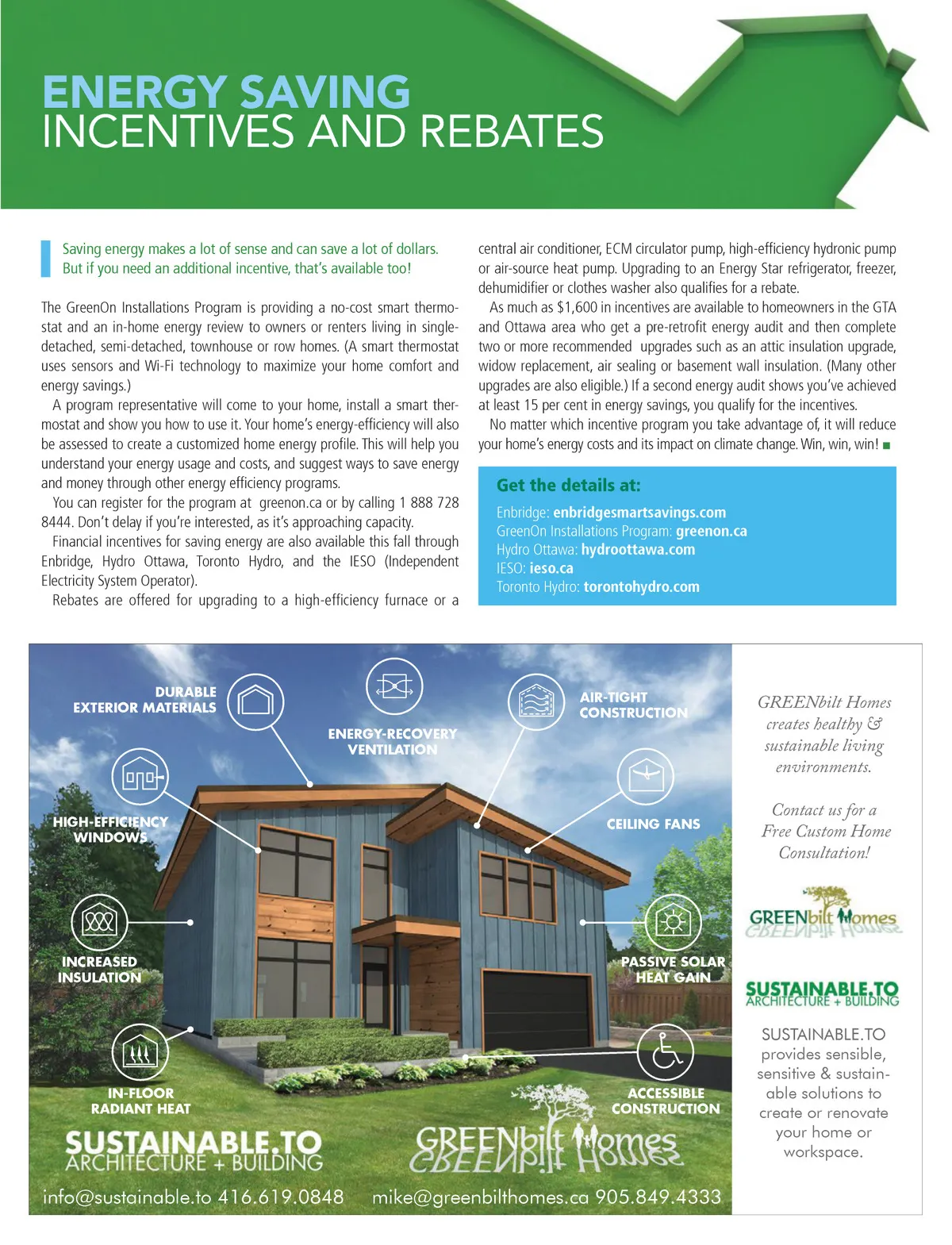 ENERGY SAVING
INCENTIVES AND REBATES

Saving energy makes a lot of sense and can save a lot of dollars. But if you need an additional incentive, that's available too!

The GreenOn Installations Program is providing a no-cost smart thermostat and an in-home energy review to owners or renters living in single-detached, semi-detached, townhouse or row homes. (A smart thermostat uses sensors and Wi-Fi technology to maximize your home comfort and energy savings.)

A program representative will come to your home, install a smart thermostat and show you how to use it. Your home's energy-efficiency will also be assessed to create a customized home energy profile. This will help you understand your energy usage and costs, and suggest ways to save energy and money through other energy efficiency programs.

You can register for the program at greenon.ca or by calling 1 888 728 8444. Don't delay if you're interested, as it's approaching capacity.

Financial incentives for saving energy are also available this fall through Enbridge, Hydro Ottawa, Toronto Hydro, and the IESO (Independent Electricity System Operator).

Rebates are offered for upgrading to a high-efficiency furnace or a central air conditioner, ECM circulator pump, high-efficiency hydronic pump or air-source heat pump. Upgrading to an Energy Star refrigerator, freezer, dehumidifier or clothes washer also qualifies for a rebate.

As much as $1,600 in incentives are available to homeowners in the GTA and Ottawa area who get a pre-retrofit energy audit and then complete two or more recommended upgrades such as an attic insulation upgrade, widow replacement, air sealing or basement wall insulation. (Many other upgrades are also eligible.) If a second energy audit shows you've achieved at least 15 per cent in energy savings, you qualify for the incentives.

No matter which incentive program you take advantage of, it will reduce your home's energy costs and its impact on climate change. Win, win, win!

Get the details at:
Enbridge: enbridgesmartsavings.com
GreenOn Installations Program: greenon.ca
Hydro Ottawa: hydroottawa.com
IESO: ieso.ca
Toronto Hydro: torontohydro.com

DURABLE EXTERIOR MATERIALS
ENERGY-RECOVERY VENTILATION
AIR-TIGHT CONSTRUCTION
HIGH-EFFICIENCY WINDOWS
CEILING FANS
INCREASED INSULATION
PASSIVE SOLAR HEAT GAIN
IN-FLOOR RADIANT HEAT
ACCESSIBLE CONSTRUCTION
SUSTAINABLE.TO ARCHITECTURE + BUILDING
GREENbilt Homes
info@sustainable.to 416.619.0848 mike@greenbilthomes.ca 905.849.4333

GREENbilt Homes creates healthy & sustainable living environments.

Contact us for a Free Custom Home Consultation!

GREENbilt Homes

SUSTAINABLE.TO ARCHITECTURE + BUILDING

SUSTAINABLE.TO provides sensible, sensitive & sustainable solutions to create or renovate your home or workspace.